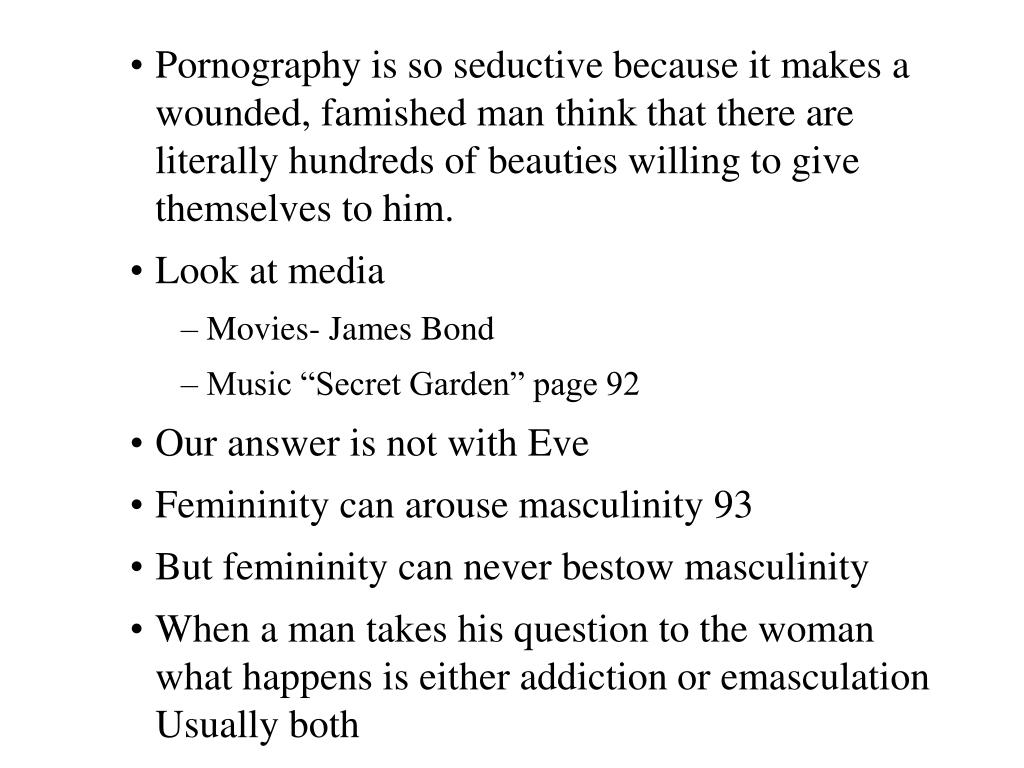 • Pornography is so seductive because it makes a wounded, famished man think that there are literally hundreds of beauties willing to give themselves to him.

• Look at media

– Movies- James Bond

– Music “Secret Garden” page 92

• Our answer is not with Eve

• Femininity can arouse masculinity 93

• But femininity can never bestow masculinity

• When a man takes his question to the woman what happens is either addiction or emasculation Usually both